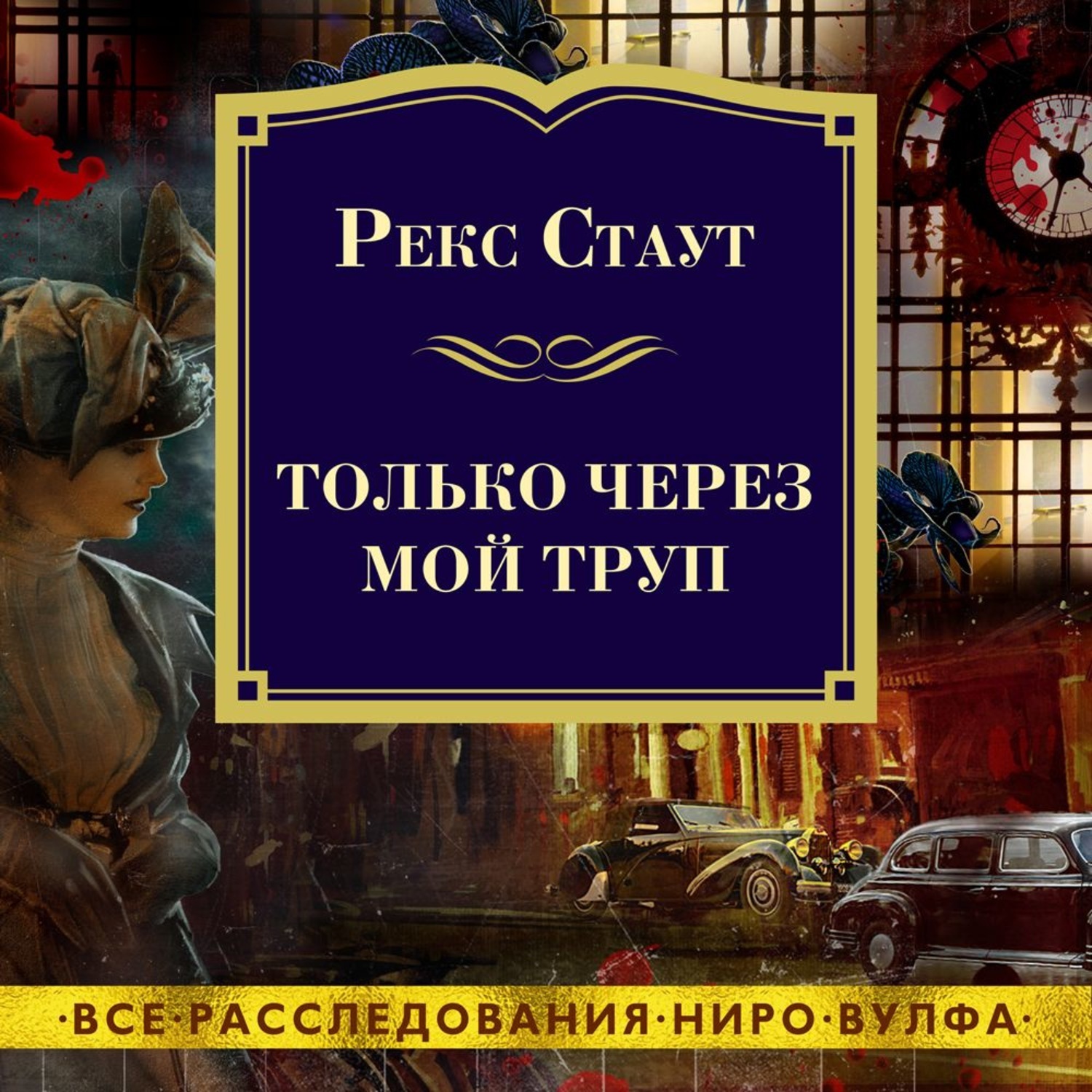 Рекс Стаут

ТОЛЬКО ЧЕРЕЗ МОЙ ТРУП

·ВСЕ·РАССЛЕДОВАНИЯ·НИРО·ВУЛФА·